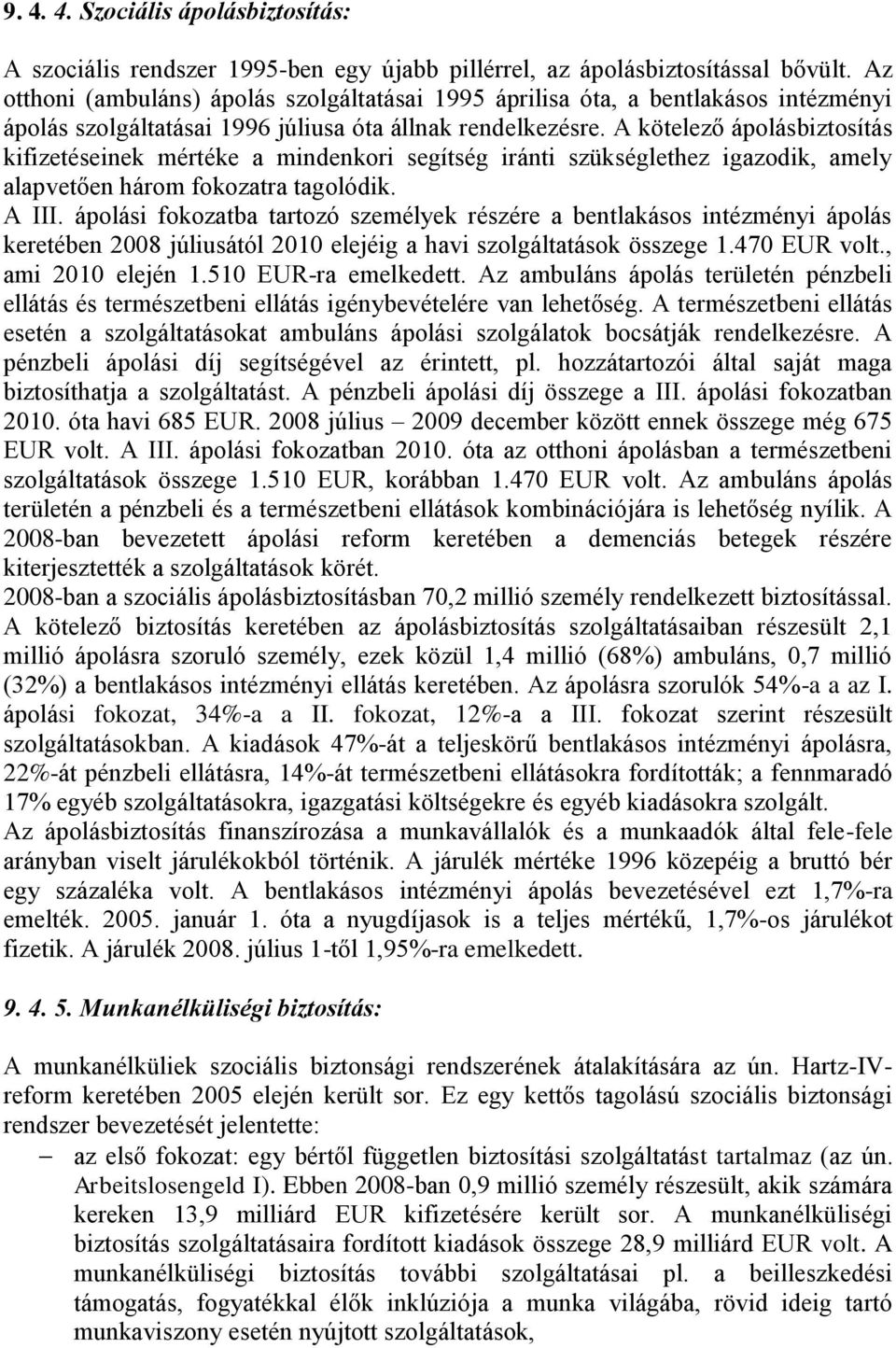 9. 4. 4. Szociális ápolásbiztosítás:

A szociális rendszer 1995-ben egy újabb pillérrel, az ápolásbiztosítással bővült. Az otthoni (ambuláns) ápolás szolgáltatásai 1995 áprilisa óta, a bentlakásos intézményi ápolás szolgáltatásai 1996 júliusa óta állnak rendelkezésre. A kötelező ápolásbiztosítás kifizetéseinek mértéke a mindenkori segítség iránti szükséglethez igazodik, amely alapvetően három fokozatra tagolódik.
A III. ápolási fokozatba tartozó személyek részére a bentlakásos intézményi ápolás keretében 2008 júliusától 2010 elejéig a havi szolgáltatások összege 1.470 EUR volt., ami 2010 elején 1.510 EUR-ra emelkedett. Az ambuláns ápolás területén pénzbeli ellátás és természetbeni ellátás igénybevételére van lehetőség. A természetbeni ellátás esetén a szolgáltatásokat ambuláns ápolási szolgálatok bocsátják rendelkezésre. A pénzbeli ápolási díj segítségével az érintett, pl. hozzátartozói által saját maga biztosíthatja a szolgáltatást. A pénzbeli ápolási díj összege a III. ápolási fokozatban 2010. óta havi 685 EUR. 2008 július – 2009 december között ennek összege még 675 EUR volt. A III. ápolási fokozatban 2010. óta az otthoni ápolásban a természetbeni szolgáltatások összege 1.510 EUR, korábban 1.470 EUR volt. Az ambuláns ápolás területén a pénzbeli és a természetbeni ellátások kombinációjára is lehetőség nyílik. A 2008-ban bevezetett ápolási reform keretében a demenciás betegek részére kiterjesztették a szolgáltatások körét.
2008-ban a szociális ápolásbiztosításban 70,2 millió személy rendelkezett biztosítással. A kötelező biztosítás keretében az ápolásbiztosítás szolgáltatásaiban részesült 2,1 millió ápolásra szoruló személy, ezek közül 1,4 millió (68%) ambuláns, 0,7 millió (32%) a bentlakásos intézményi ellátás keretében. Az ápolásra szorulók 54%-a a az I. ápolási fokozat, 34%-a a II. fokozat, 12%-a a III. fokozat szerint részesült szolgáltatásokban. A kiadások 47%-át a teljeskörű bentlakásos intézményi ápolásra, 22%-át pénzbeli ellátásra, 14%-át természetbeni ellátásokra fordították; a fennmaradó 17% egyéb szolgáltatásokra, igazgatási költségekre és egyéb kiadásokra szolgált.
Az ápolásbiztosítás finanszírozása a munkavállalók és a munkaadók által fele-fele arányban viselt járulékokból történik. A járulék mértéke 1996 közepéig a bruttó bér egy százaléka volt. A bentlakásos intézményi ápolás bevezetésével ezt 1,7%-ra emelték. 2005. január 1. óta a nyugdíjasok is a teljes mértékű, 1,7%-os járulékot fizetik. A járulék 2008. július 1-től 1,95%-ra emelkedett.

9. 4. 5. Munkanélküliségi biztosítás:

A munkanélküliek szociális biztonsági rendszerének átalakítására az ún. Hartz-IV-reform keretében 2005 elején került sor. Ez egy kettős tagolású szociális biztonsági rendszer bevezetését jelentette:
– az első fokozat: egy bértől független biztosítási szolgáltatást tartalmaz (az ún. Arbeitslosengeld I). Ebben 2008-ban 0,9 millió személy részesült, akik számára kereken 13,9 milliárd EUR kifizetésére került sor. A munkanélküliségi biztosítás szolgáltatásaira fordított kiadások összege 28,9 milliárd EUR volt. A munkanélküliségi biztosítás további szolgáltatásai pl. a beilleszkedési támogatás, fogyatékkal élők inklúziója a munka világába, rövid ideig tartó munkaviszony esetén nyújtott szolgáltatások,